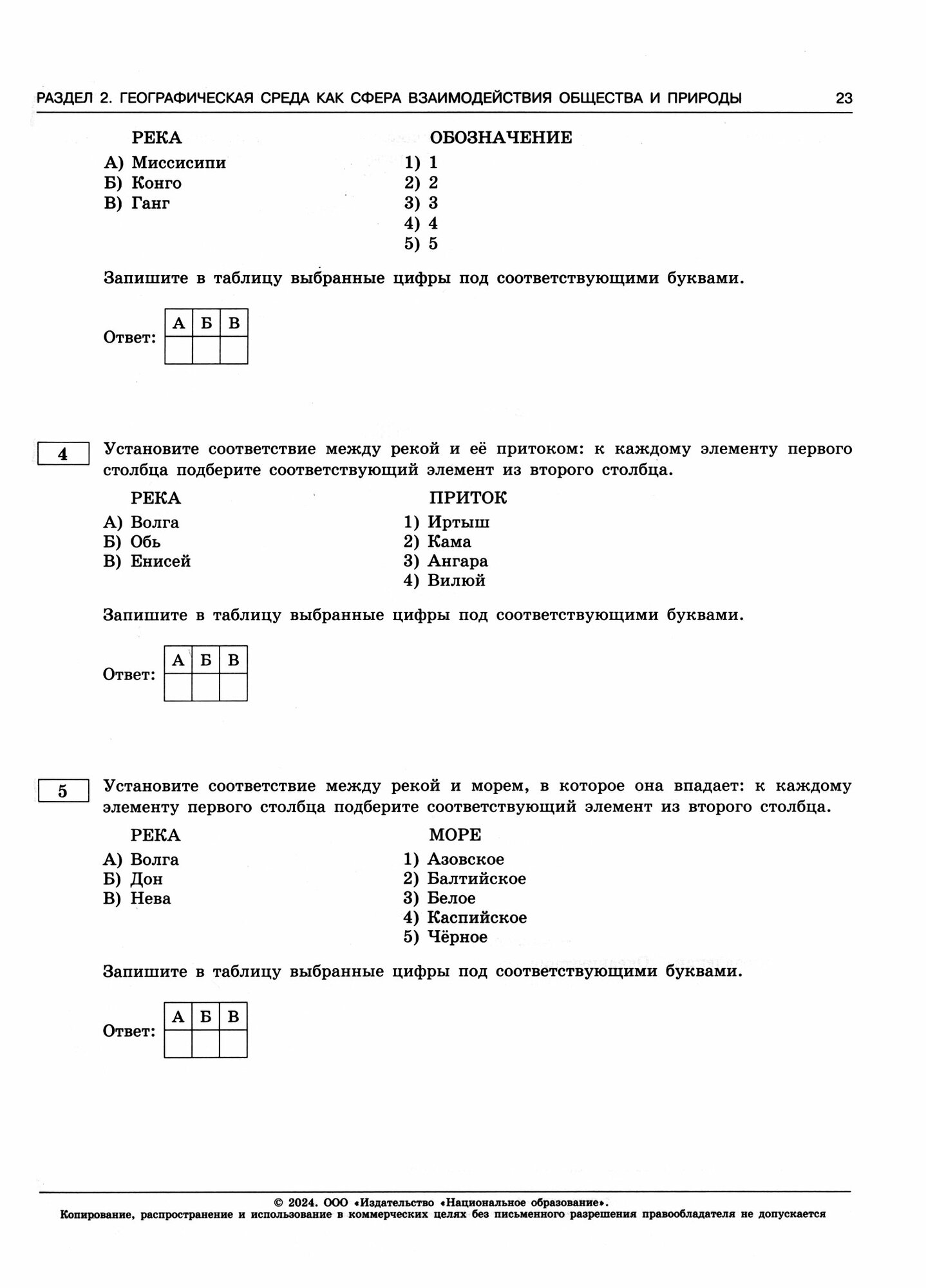 РАЗДЕЛ 2. ГЕОГРАФИЧЕСКАЯ СРЕДА КАК СФЕРА ВЗАИМОДЕЙСТВИЯ ОБЩЕСТВА И ПРИРОДЫ 23

РЕКА
А) Миссисипи
Б) Конго
В) Ганг

ОБОЗНАЧЕНИЕ
1) 1
2) 2
3) 3
4) 4
5) 5

Запишите в таблицу выбранные цифры под соответствующими буквами.

Ответ:
| А | Б | В |
|---|---|---|
|  |  |  |

4

Установите соответствие между рекой и её притоком: к каждому элементу первого столбца подберите соответствующий элемент из второго столбца.

РЕКА
А) Волга
Б) Обь
В) Енисей

ПРИТОК
1) Иртыш
2) Кама
3) Ангара
4) Вилюй

Запишите в таблицу выбранные цифры под соответствующими буквами.

Ответ:
| А | Б | В |
|---|---|---|
|  |  |  |

5

Установите соответствие между рекой и морем, в которое она впадает: к каждому элементу первого столбца подберите соответствующий элемент из второго столбца.

РЕКА
А) Волга
Б) Дон
В) Нева

МОРЕ
1) Азовское
2) Балтийское
3) Белое
4) Каспийское
5) Чёрное

Запишите в таблицу выбранные цифры под соответствующими буквами.

Ответ:
| А | Б | В |
|---|---|---|
|  |  |  |

© 2024. ООО «Издательство «Национальное образование».
Копирование, распространение и использование в коммерческих целях без письменного разрешения правообладателя не допускается